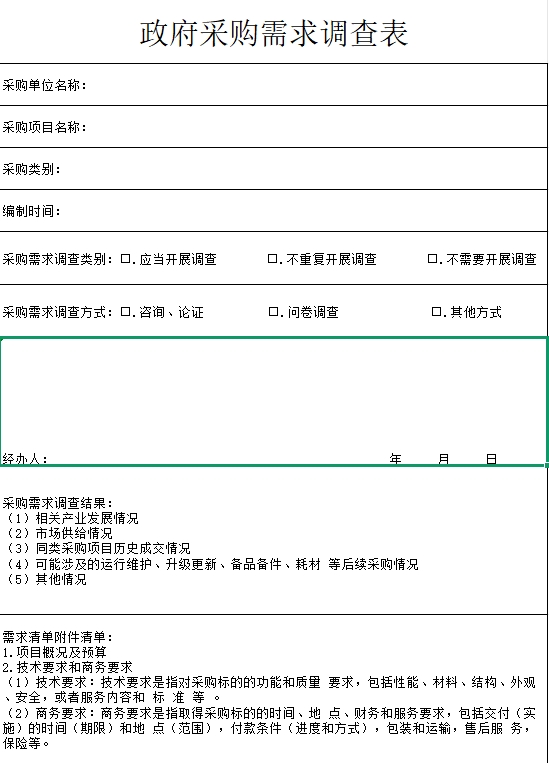 政府采购需求调查表

采购单位名称：

采购项目名称：

采购类别：

编制时间：

采购需求调查类别：□.应当开展调查　□.不重复开展调查　□.不需要开展调查

采购需求调查方式：□.咨询、论证　□.问卷调查　□.其他方式

经办人：　年　月　日

采购需求调查结果：
（1）相关产业发展情况
（2）市场供给情况
（3）同类采购项目历史成交情况
（4）可能涉及的运行维护、升级更新、备品备件、耗材 等后续采购情况
（5）其他情况

需求清单附件清单：
1.项目概况及预算
2.技术要求和商务要求
（1）技术要求：技术要求是指对采购标的的功能和质量 要求，包括性能、材料、结构、外观、安全，或者服务内容和 标 准 等 。
（2）商务要求：商务要求是指取得采购标的的时间、地 点、财务和服务要求，包括交付（实施）的时间（期限）和地 点（范围），付款条件（进度和方式），包装和运输，售后服 务，保险等。